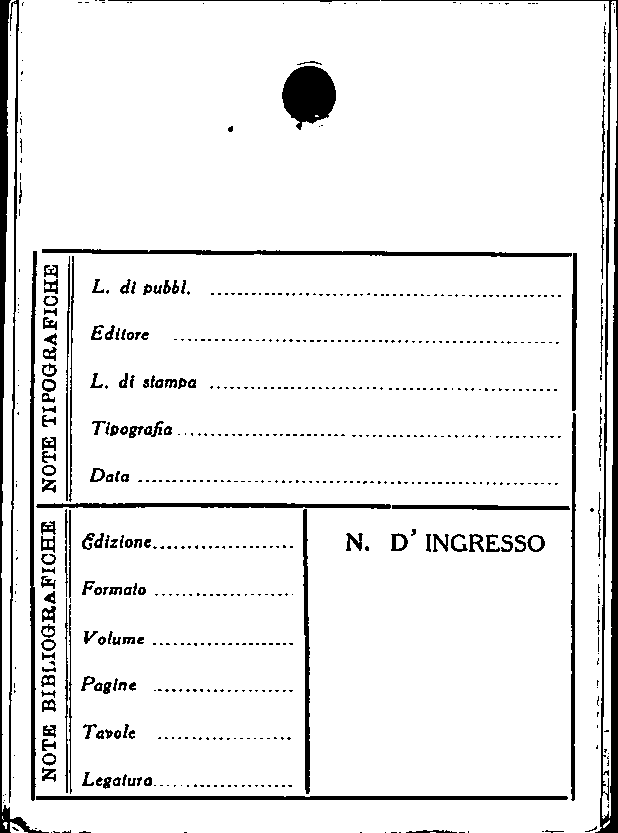 NOTE TIPOGRAFICHE

L. di pubbl. ____

Editore ____

L. di stampa ____

Tipografia ____

Data ____

NOTE BIBLIOGRAFICHE

Edizione ____

Formato ____

Volume ____

Pagine ____

Tavole ____

Legatura ____

N. D' INGRESSO